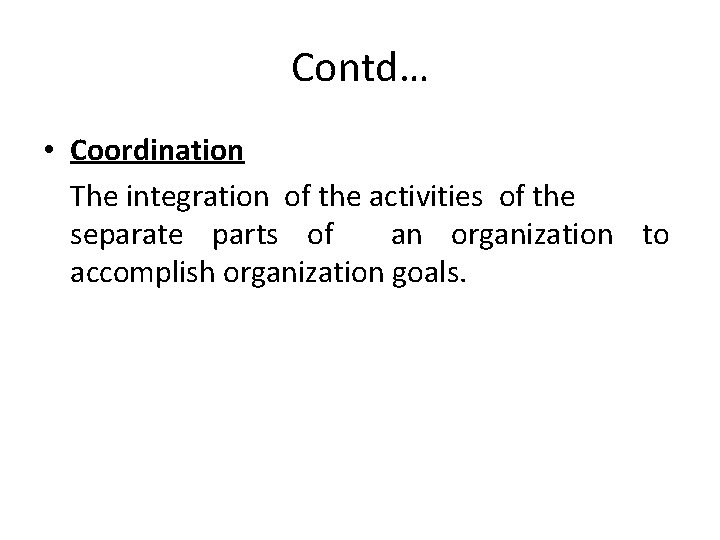 Contd…

• Coordination

The integration of the activities of the separate parts of an organization to accomplish organization goals.